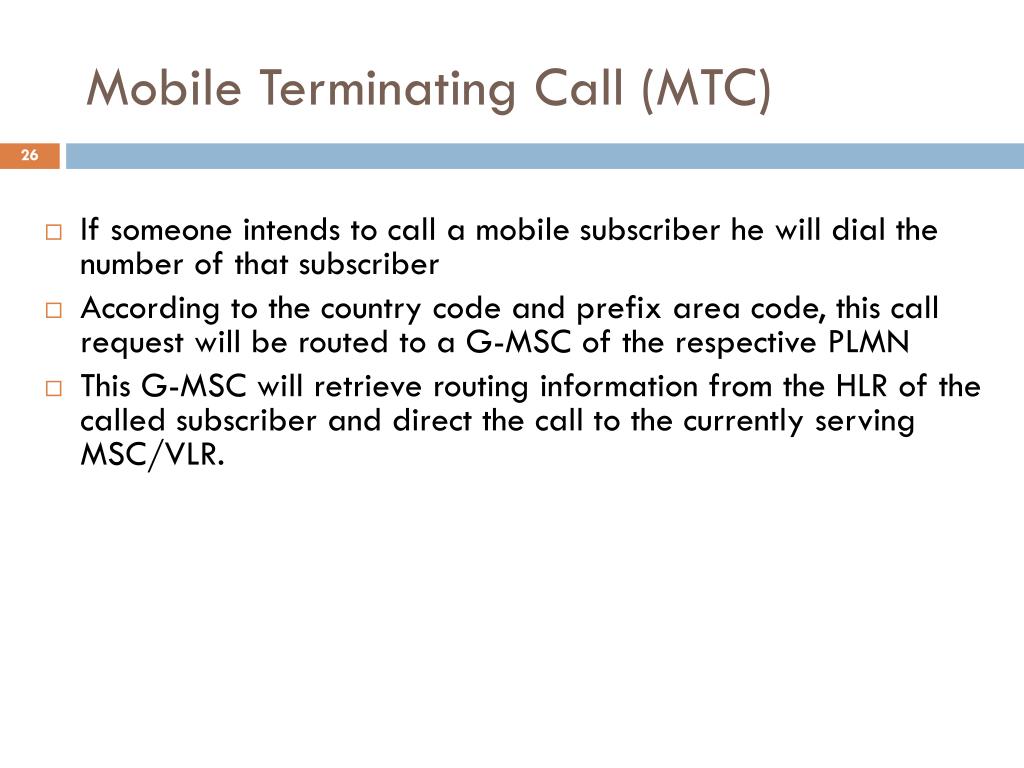 Mobile Terminating Call (MTC)

26

□ If someone intends to call a mobile subscriber he will dial the number of that subscriber
□ According to the country code and prefix area code, this call request will be routed to a G-MSC of the respective PLMN
□ This G-MSC will retrieve routing information from the HLR of the called subscriber and direct the call to the currently serving MSC/VLR.